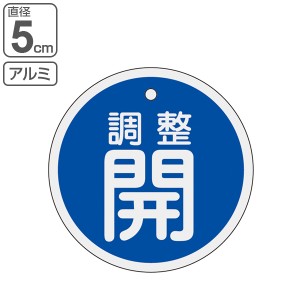 直径
5cm

アルミ

調整
開